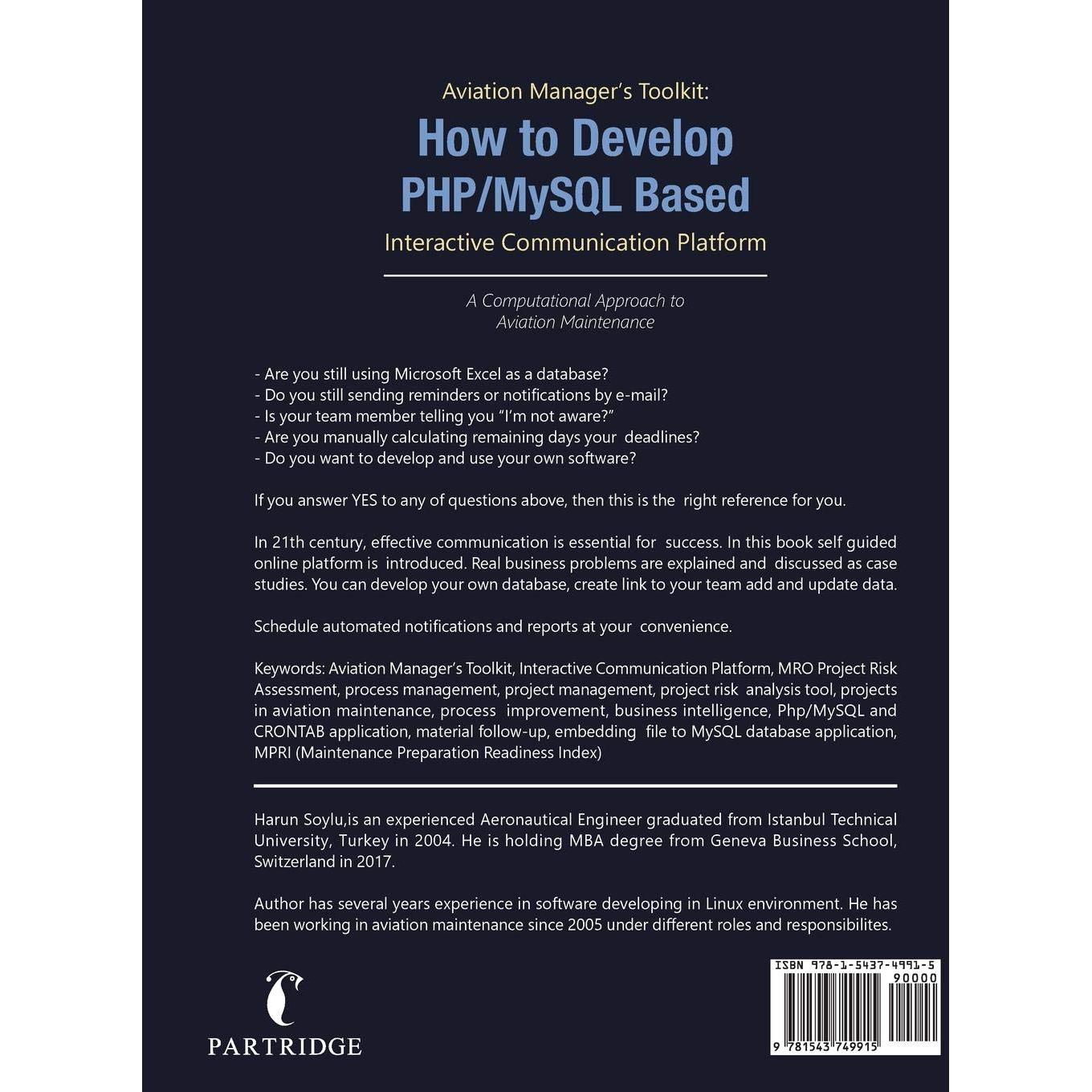 Aviation Manager's Toolkit:
How to Develop PHP/MySQL Based
Interactive Communication Platform

A Computational Approach to Aviation Maintenance

- Are you still using Microsoft Excel as a database?
- Do you still sending reminders or notifications by e-mail?
- Is your team member telling you "I'm not aware?"
- Are you manually calculating remaining days your deadlines?
- Do you want to develop and use your own software?

If you answer YES to any of questions above, then this is the right reference for you.

In 21th century, effective communication is essential for success. In this book self guided online platform is introduced. Real business problems are explained and discussed as case studies. You can develop your own database, create link to your team add and update data.

Schedule automated notifications and reports at your convenience.

Keywords: Aviation Manager's Toolkit, Interactive Communication Platform, MRO Project Risk Assessment, process management, project management, project risk analysis tool, projects in aviation maintenance, process improvement, business intelligence, Php/MySQL and CRONTAB application, material follow-up, embedding file to MySQL database application, MPRI (Maintenance Preparation Readiness Index)

Harun Soylu,is an experienced Aeronautical Engineer graduated from Istanbul Technical University, Turkey in 2004. He is holding MBA degree from Geneva Business School, Switzerland in 2017.

Author has several years experience in software developing in Linux environment. He has been working in aviation maintenance since 2005 under different roles and responsibilites.

PARTRIDGE

ISBN 978-1-5437-4991-5
90000
9 781543 749915